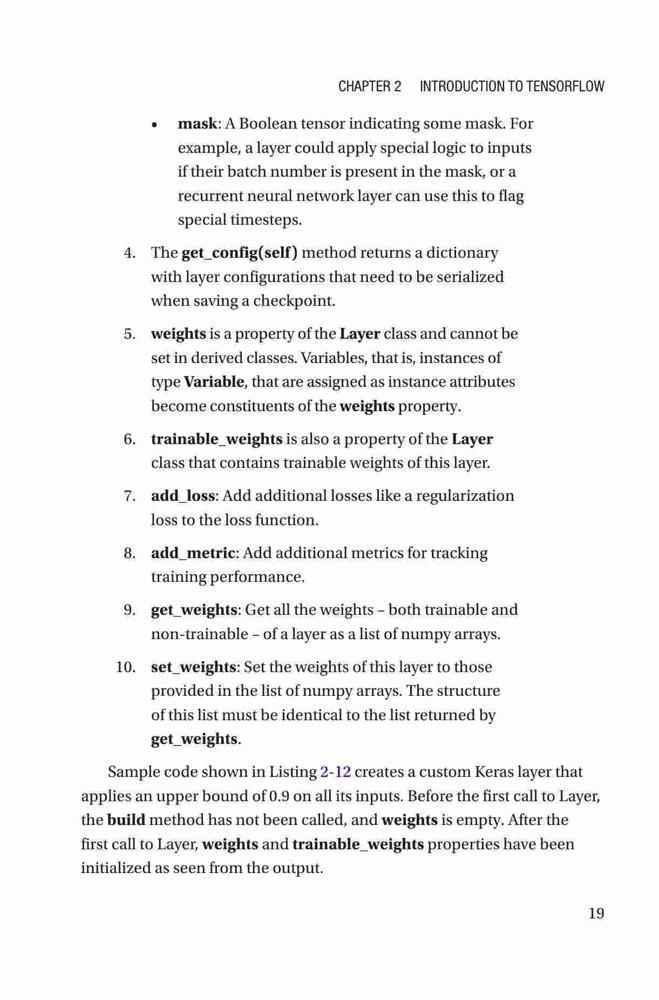 CHAPTER 2 INTRODUCTION TO TENSORFLOW

• mask: A Boolean tensor indicating some mask. For example, a layer could apply special logic to inputs if their batch number is present in the mask, or a recurrent neural network layer can use this to flag special timesteps.

4. The get_config(self) method returns a dictionary with layer configurations that need to be serialized when saving a checkpoint.

5. weights is a property of the Layer class and cannot be set in derived classes. Variables, that is, instances of type Variable, that are assigned as instance attributes become constituents of the weights property.

6. trainable_weights is also a property of the Layer class that contains trainable weights of this layer.

7. add_loss: Add additional losses like a regularization loss to the loss function.

8. add_metric: Add additional metrics for tracking training performance.

9. get_weights: Get all the weights – both trainable and non-trainable – of a layer as a list of numpy arrays.

10. set_weights: Set the weights of this layer to those provided in the list of numpy arrays. The structure of this list must be identical to the list returned by get_weights.

Sample code shown in Listing 2-12 creates a custom Keras layer that applies an upper bound of 0.9 on all its inputs. Before the first call to Layer, the build method has not been called, and weights is empty. After the first call to Layer, weights and trainable_weights properties have been initialized as seen from the output.

19